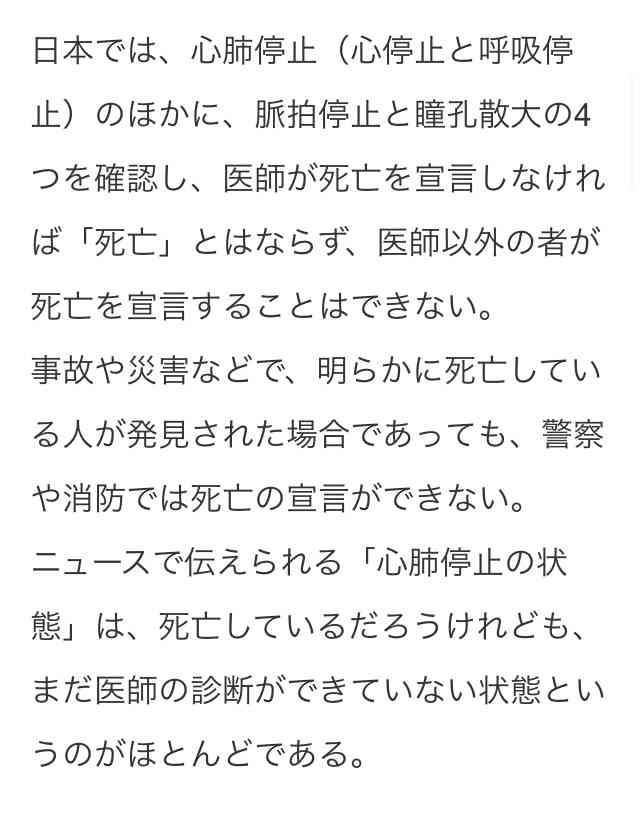 日本では、心肺停止（心停止と呼吸停止）のほかに、脈拍停止と瞳孔散大の4つを確認し、医師が死亡を宣言しなければ「死亡」とはならず、医師以外の者が死亡を宣言することはできない。
事故や災害などで、明らかに死亡している人が発見された場合であっても、警察や消防では死亡の宣言ができない。
ニュースで伝えられる「心肺停止の状態」は、死亡しているだろうけれども、まだ医師の診断ができていない状態というのがほとんどである。